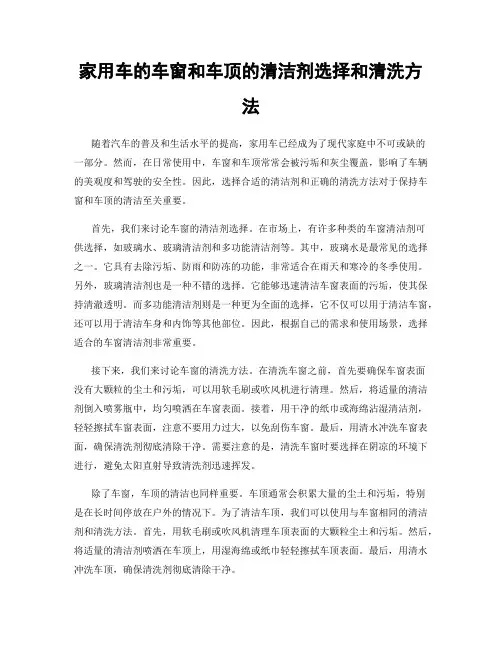 家用车的车窗和车顶的清洁剂选择和清洗方法

随着汽车的普及和生活水平的提高，家用车已经成为了现代家庭中不可或缺的一部分。然而，在日常使用中，车窗和车顶常常会被污垢和灰尘覆盖，影响了车辆的美观度和驾驶的安全性。因此，选择合适的清洁剂和正确的清洗方法对于保持车窗和车顶的清洁至关重要。

首先，我们来讨论车窗的清洁剂选择。在市场上，有许多种类的车窗清洁剂可供选择，如玻璃水、玻璃清洁剂和多功能清洁剂等。其中，玻璃水是最常见的选择之一。它具有去除污垢、防雨和防冻的功能，非常适合在雨天和寒冷的冬季使用。另外，玻璃清洁剂也是一种不错的选择。它能够迅速清洁车窗表面的污垢，使其保持清澈透明。而多功能清洁剂则是一种更为全面的选择，它不仅可以用于清洁车窗，还可以用于清洁车身和内饰等其他部位。因此，根据自己的需求和使用场景，选择适合的车窗清洁剂非常重要。

接下来，我们来讨论车窗的清洗方法。在清洗车窗之前，首先要确保车窗表面没有大颗粒的尘土和污垢，可以用软毛刷或吹风机进行清理。然后，将适量的清洁剂倒入喷雾瓶中，均匀喷洒在车窗表面。接着，用干净的纸巾或海绵沾湿清洁剂，轻轻擦拭车窗表面，注意不要用力过大，以免刮伤车窗。最后，用清水冲洗车窗表面，确保清洗剂彻底清除干净。需要注意的是，清洗车窗时要选择在阴凉的环境下进行，避免太阳直射导致清洗剂迅速挥发。

除了车窗，车顶的清洁也同样重要。车顶通常会积累大量的尘土和污垢，特别是在长时间停放在户外的情况下。为了清洁车顶，我们可以使用与车窗相同的清洁剂和清洗方法。首先，用软毛刷或吹风机清理车顶表面的大颗粒尘土和污垢。然后，将适量的清洁剂喷洒在车顶上，用湿海绵或纸巾轻轻擦拭车顶表面。最后，用清水冲洗车顶，确保清洗剂彻底清除干净。